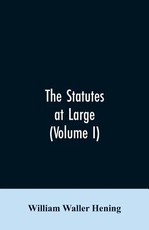 The Statutes at Large (Volume I)

William Waller Hening